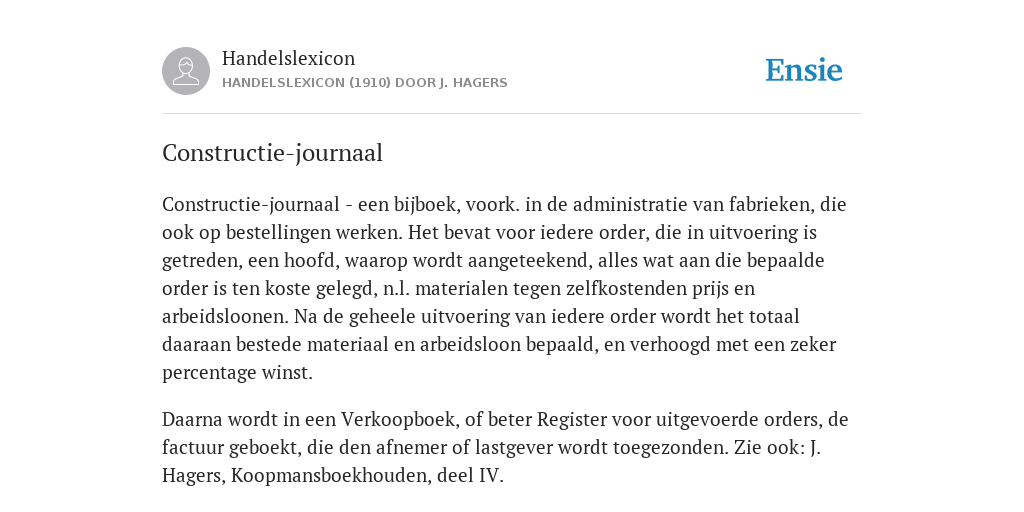 Handelslexicon
HANDELSLEXICON (1910) DOOR J. HAGERS

Ensie

Constructie-journaal

Constructie-journaal - een bijboek, voork. in de administratie van fabrieken, die ook op bestellingen werken. Het bevat voor iedere order, die in uitvoering is getreden, een hoofd, waarop wordt aangeteekend, alles wat aan die bepaalde order is ten koste gelegd, n.l. materialen tegen zelfkostenden prijs en arbeidsloonen. Na de geheele uitvoering van iedere order wordt het totaal daaraan bestede materiaal en arbeidsloon bepaald, en verhoogd met een zeker percentage winst.

Daarna wordt in een Verkoopboek, of beter Register voor uitgevoerde orders, de factuur geboekt, die den afnemer of lastgever wordt toegezonden. Zie ook: J. Hagers, Koopmansboekhouden, deel IV.